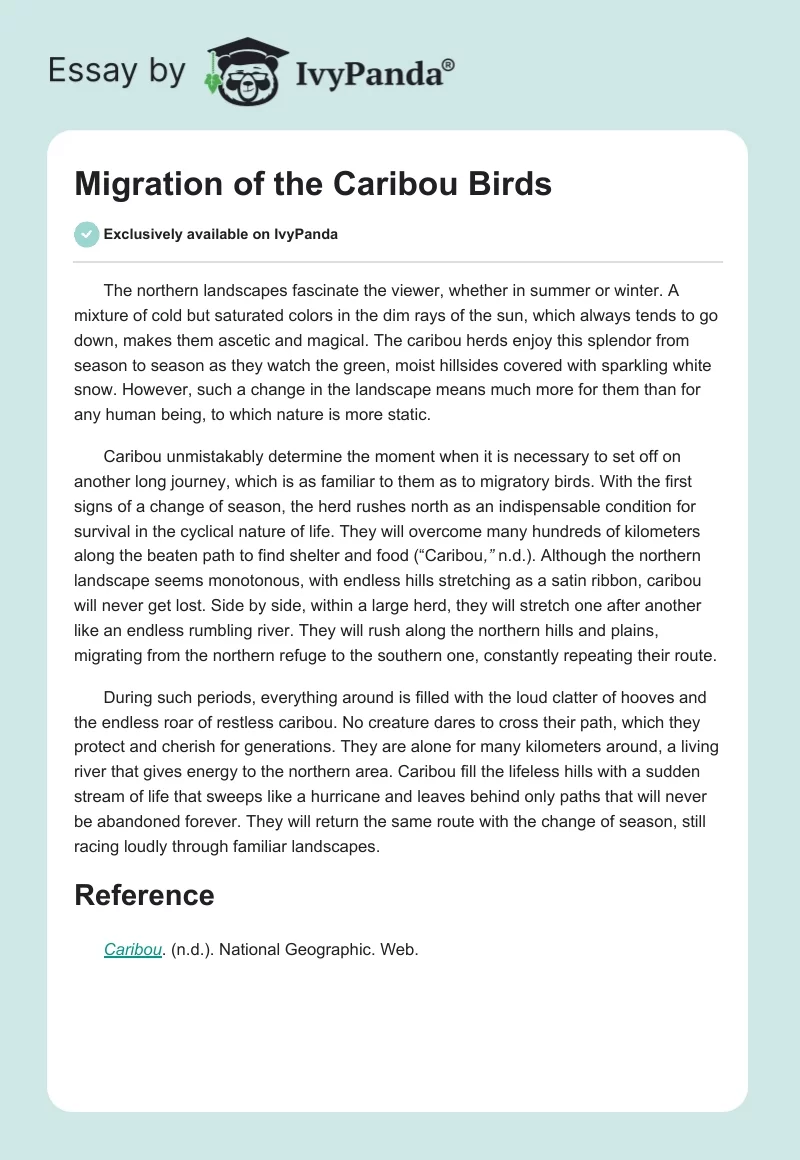 Essay by IvyPanda®

Migration of the Caribou Birds

Exclusively available on IvyPanda

The northern landscapes fascinate the viewer, whether in summer or winter. A mixture of cold but saturated colors in the dim rays of the sun, which always tends to go down, makes them ascetic and magical. The caribou herds enjoy this splendor from season to season as they watch the green, moist hillsides covered with sparkling white snow. However, such a change in the landscape means much more for them than for any human being, to which nature is more static.

Caribou unmistakably determine the moment when it is necessary to set off on another long journey, which is as familiar to them as to migratory birds. With the first signs of a change of season, the herd rushes north as an indispensable condition for survival in the cyclical nature of life. They will overcome many hundreds of kilometers along the beaten path to find shelter and food ("Caribou," n.d.). Although the northern landscape seems monotonous, with endless hills stretching as a satin ribbon, caribou will never get lost. Side by side, within a large herd, they will stretch one after another like an endless rumbling river. They will rush along the northern hills and plains, migrating from the northern refuge to the southern one, constantly repeating their route.

During such periods, everything around is filled with the loud clatter of hooves and the endless roar of restless caribou. No creature dares to cross their path, which they protect and cherish for generations. They are alone for many kilometers around, a living river that gives energy to the northern area. Caribou fill the lifeless hills with a sudden stream of life that sweeps like a hurricane and leaves behind only paths that will never be abandoned forever. They will return the same route with the change of season, still racing loudly through familiar landscapes.

Reference

Caribou. (n.d.). National Geographic. Web.